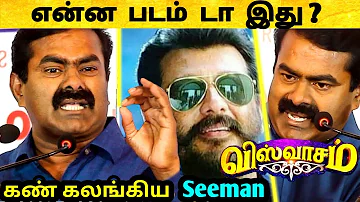 என்ன படம் டா இது?

விஸ்வாசம்

கண் கலங்கிய Seeman